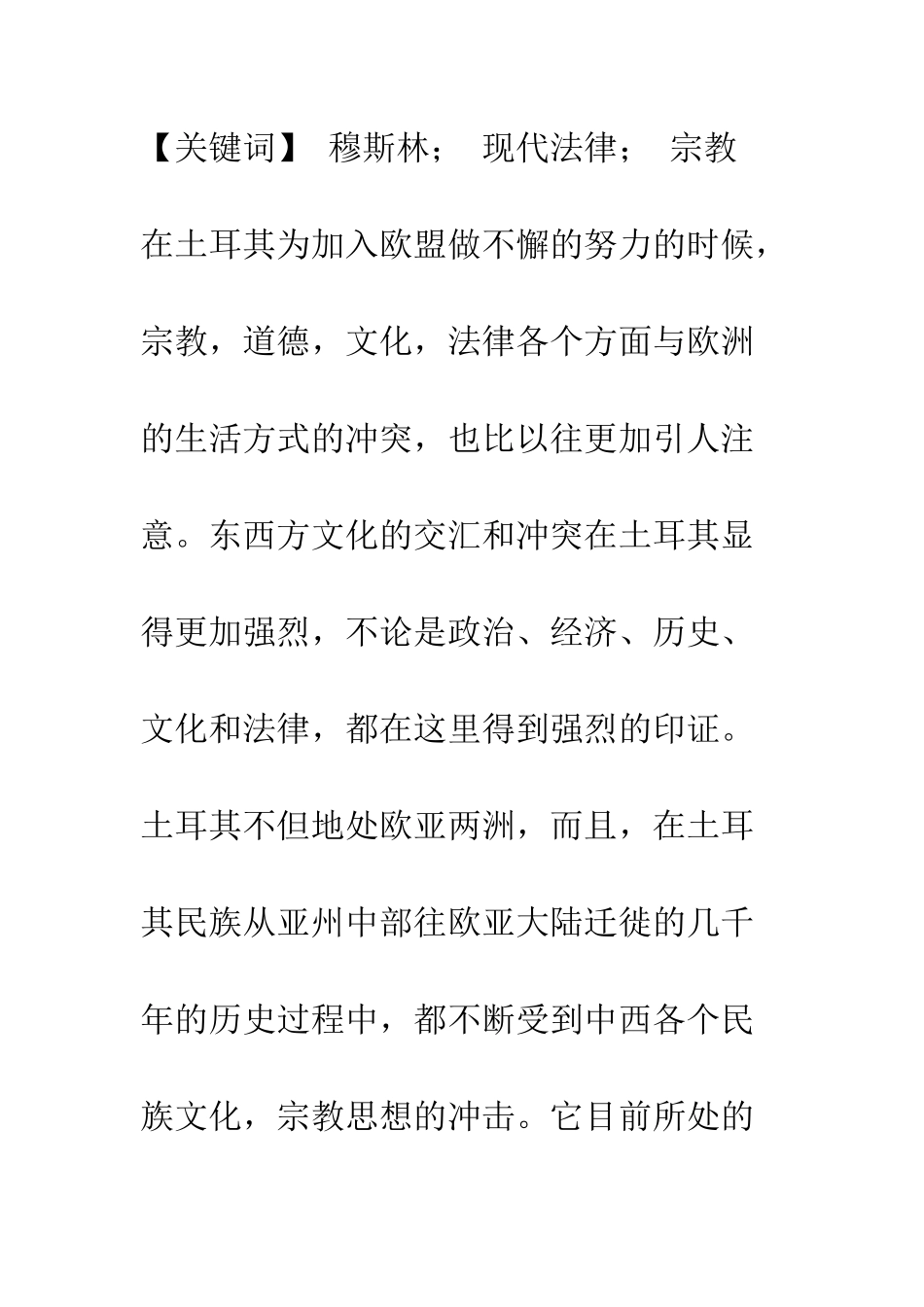 【关键词】 穆斯林； 现代法律； 宗教

在土耳其为加入欧盟做不懈的努力的时候，宗教，道德，文化，法律各个方面与欧洲的生活方式的冲突，也比以往更加引人注意。东西方文化的交汇和冲突在土耳其显得更加强烈，不论是政治、经济、历史、文化和法律，都在这里得到强烈的印证。土耳其不但地处欧亚两洲，而且，在土耳其民族从亚州中部往欧亚大陆迁徙的几千年的历史过程中，都不断受到中西各个民族文化，宗教思想的冲击。它目前所处的